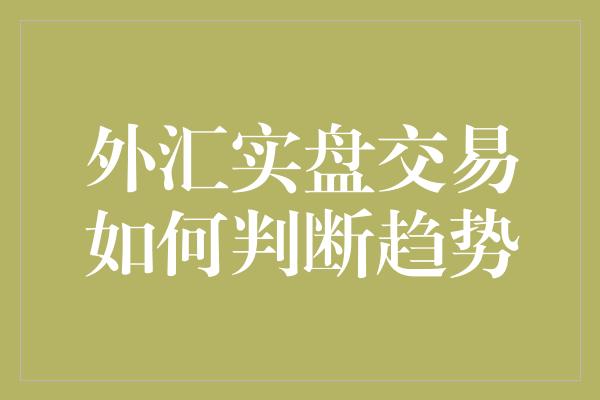 外汇实盘交易
如何判断趋势